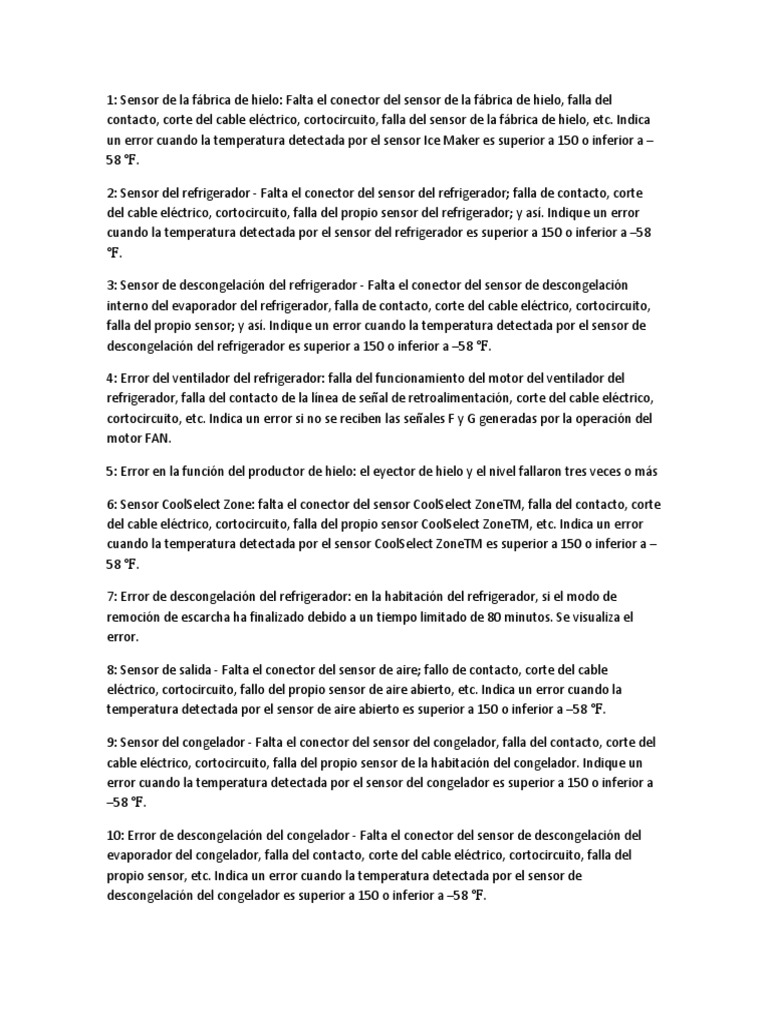 1: Sensor de la fábrica de hielo: Falta el conector del sensor de la fábrica de hielo, falla del contacto, corte del cable eléctrico, cortocircuito, falla del sensor de la fábrica de hielo, etc. Indica un error cuando la temperatura detectada por el sensor Ice Maker es superior a 150 o inferior a –58 °F.

2: Sensor del refrigerador - Falta el conector del sensor del refrigerador; falla de contacto, corte del cable eléctrico, cortocircuito, falla del propio sensor del refrigerador; y así. Indique un error cuando la temperatura detectada por el sensor del refrigerador es superior a 150 o inferior a –58 °F.

3: Sensor de descongelación del refrigerador - Falta el conector del sensor de descongelación interno del evaporador del refrigerador, falla de contacto, corte del cable eléctrico, cortocircuito, falla del propio sensor; y así. Indique un error cuando la temperatura detectada por el sensor de descongelación del refrigerador es superior a 150 o inferior a –58 °F.

4: Error del ventilador del refrigerador: falla del funcionamiento del motor del ventilador del refrigerador, falla del contacto de la línea de señal de retroalimentación, corte del cable eléctrico, cortocircuito, etc. Indica un error si no se reciben las señales F y G generadas por la operación del motor FAN.

5: Error en la función del productor de hielo: el eyector de hielo y el nivel fallaron tres veces o más

6: Sensor CoolSelect Zone: falta el conector del sensor CoolSelect ZoneTM, falla del contacto, corte del cable eléctrico, cortocircuito, falla del propio sensor CoolSelect ZoneTM, etc. Indica un error cuando la temperatura detectada por el sensor CoolSelect ZoneTM es superior a 150 o inferior a –58 °F.

7: Error de descongelación del refrigerador: en la habitación del refrigerador, si el modo de remoción de escarcha ha finalizado debido a un tiempo limitado de 80 minutos. Se visualiza el error.

8: Sensor de salida - Falta el conector del sensor de aire; fallo de contacto, corte del cable eléctrico, cortocircuito, fallo del propio sensor de aire abierto, etc. Indica un error cuando la temperatura detectada por el sensor de aire abierto es superior a 150 o inferior a –58 °F.

9: Sensor del congelador - Falta el conector del sensor del congelador, falla del contacto, corte del cable eléctrico, cortocircuito, falla del propio sensor de la habitación del congelador. Indique un error cuando la temperatura detectada por el sensor del congelador es superior a 150 o inferior a –58 °F.

10: Error de descongelación del congelador - Falta el conector del sensor de descongelación del evaporador del congelador, falla del contacto, corte del cable eléctrico, cortocircuito, falla del propio sensor, etc. Indica un error cuando la temperatura detectada por el sensor de descongelación del congelador es superior a 150 o inferior a –58 °F.